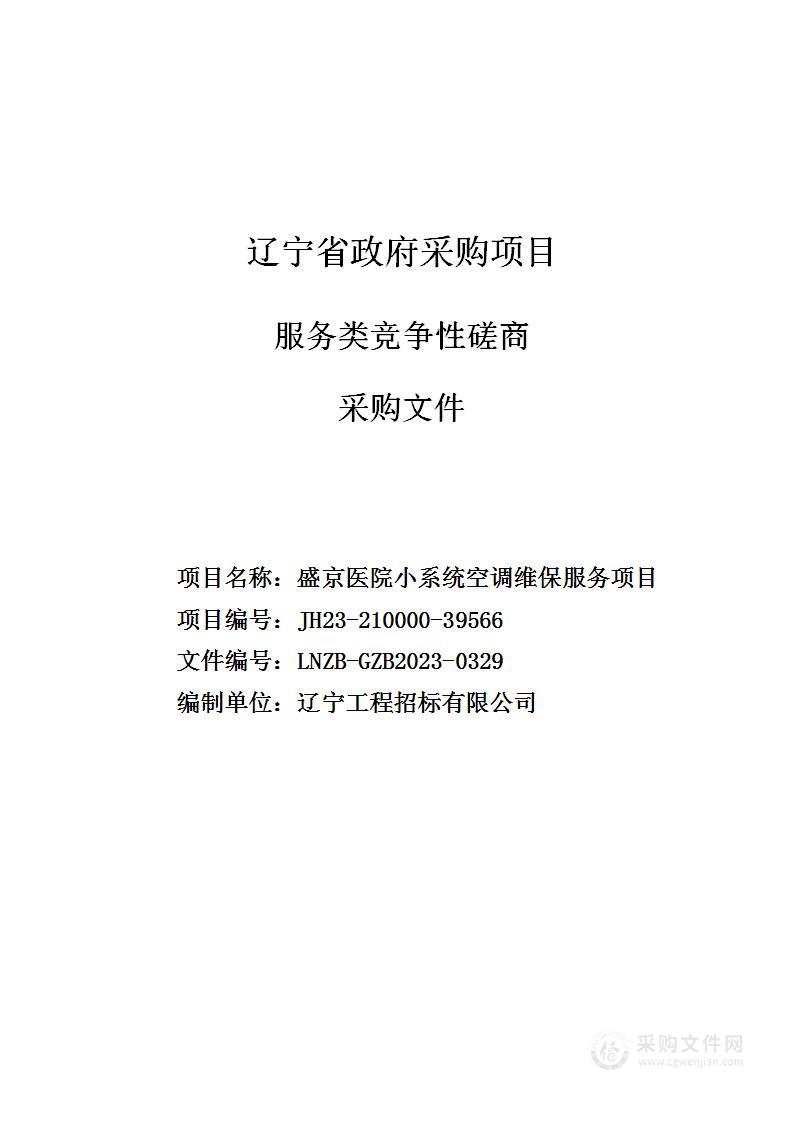 辽宁省政府采购项目

服务类竞争性磋商

采购文件

项目名称：盛京医院小系统空调维保服务项目

项目编号：JH23-210000-39566

文件编号：LNZB-GZB2023-0329

编制单位：辽宁工程招标有限公司

采购文件网
www.cgwenjian.com